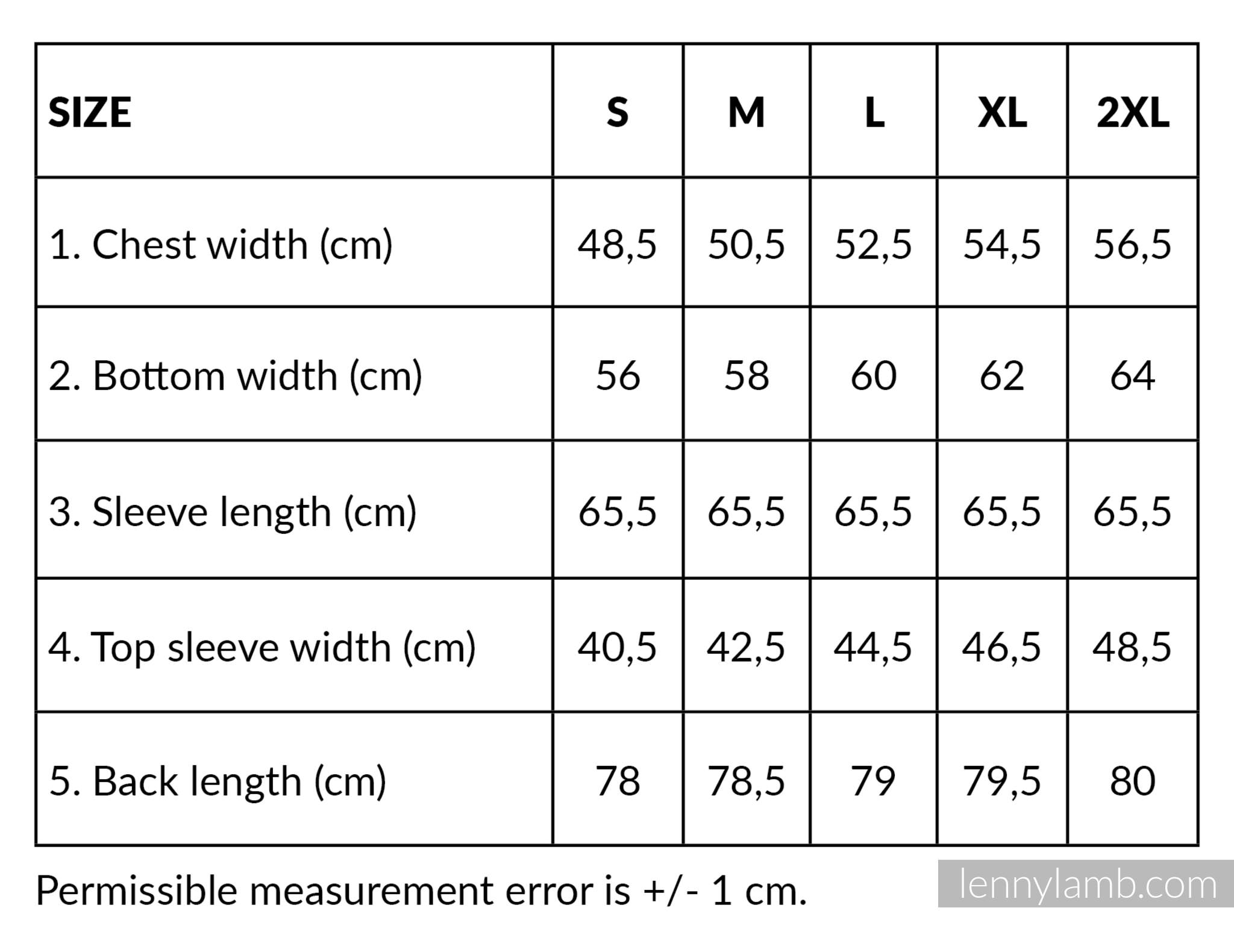 | SIZE | S | M | L | XL | 2XL |
|---|---|---|---|---|---|
| 1. Chest width (cm) | 48,5 | 50,5 | 52,5 | 54,5 | 56,5 |
| 2. Bottom width (cm) | 56 | 58 | 60 | 62 | 64 |
| 3. Sleeve length (cm) | 65,5 | 65,5 | 65,5 | 65,5 | 65,5 |
| 4. Top sleeve width (cm) | 40,5 | 42,5 | 44,5 | 46,5 | 48,5 |
| 5. Back length (cm) | 78 | 78,5 | 79 | 79,5 | 80 |

Permissible measurement error is +/- 1 cm.

lennylamb.com